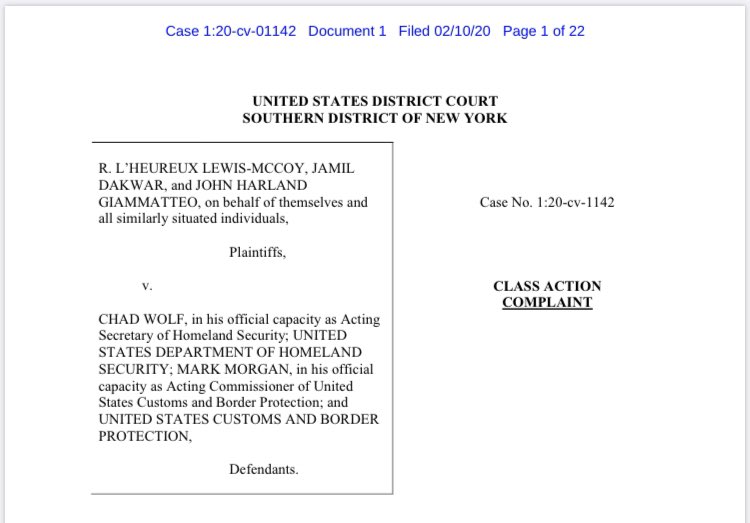 Case 1:20-cv-01142 Document 1 Filed 02/10/20 Page 1 of 22

UNITED STATES DISTRICT COURT
SOUTHERN DISTRICT OF NEW YORK

R. L'HEUREUX LEWIS-MCCOY, JAMIL DAKWAR, and JOHN HARLAND GIAMMATTEO, on behalf of themselves and all similarly situated individuals,

Plaintiffs,

v.

CHAD WOLF, in his official capacity as Acting Secretary of Homeland Security; UNITED STATES DEPARTMENT OF HOMELAND SECURITY; MARK MORGAN, in his official capacity as Acting Commissioner of United States Customs and Border Protection; and UNITED STATES CUSTOMS AND BORDER PROTECTION,

Defendants.

Case No. 1:20-cv-1142

CLASS ACTION
COMPLAINT